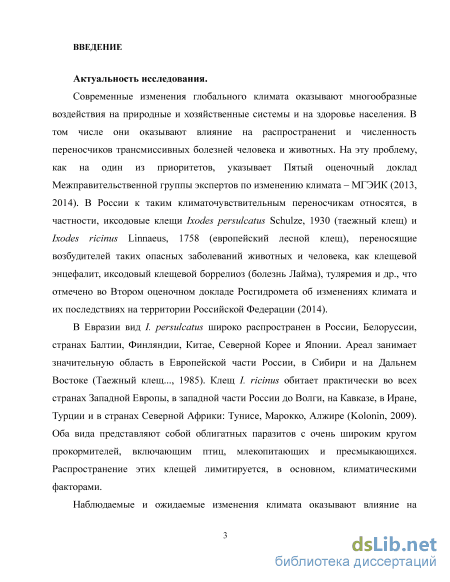 ВВЕДЕНИЕ

Актуальность исследования.

Современные изменения глобального климата оказывают многообразные воздействия на природные и хозяйственные системы и на здоровье населения. В том числе они оказывают влияние на распространенит и численность переносчиков трансмиссивных болезней человека и животных. На эту проблему, как на один из приоритетов, указывает Пятый оценочный доклад Межправительственной группы экспертов по изменению климата – МГЭИК (2013, 2014). В России к таким климаточувствительным переносчикам относятся, в частности, иксодовые клещи Ixodes persulcatus Schulze, 1930 (таежный клещ) и Ixodes ricinus Linnaeus, 1758 (европейский лесной клещ), переносящие возбудителей таких опасных заболеваний животных и человека, как клещевой энцефалит, иксодовый клещевой боррелиоз (болезнь Лайма), туляремия и др., что отмечено во Втором оценочном докладе Росгидромета об изменениях климата и их последствиях на территории Российской Федерации (2014).

В Евразии вид I. persulcatus широко распространен в России, Белоруссии, странах Балтии, Финляндии, Китае, Северной Корее и Японии. Ареал занимает значительную область в Европейской части России, в Сибири и на Дальнем Востоке (Таежный клещ..., 1985). Клещ I. ricinus обитает практически во всех странах Западной Европы, в западной части России до Волги, на Кавказе, в Иране, Турции и в странах Северной Африки: Тунисе, Марокко, Алжире (Kolonin, 2009). Оба вида представляют собой облигатных паразитов с очень широким кругом прокормителей, включающим птиц, млекопитающих и пресмыкающихся. Распространение этих клещей лимитируется, в основном, климатическими факторами.

Наблюдаемые и ожидаемые изменения климата оказывают влияние на

3

dsLib.net
библиотека диссертаций